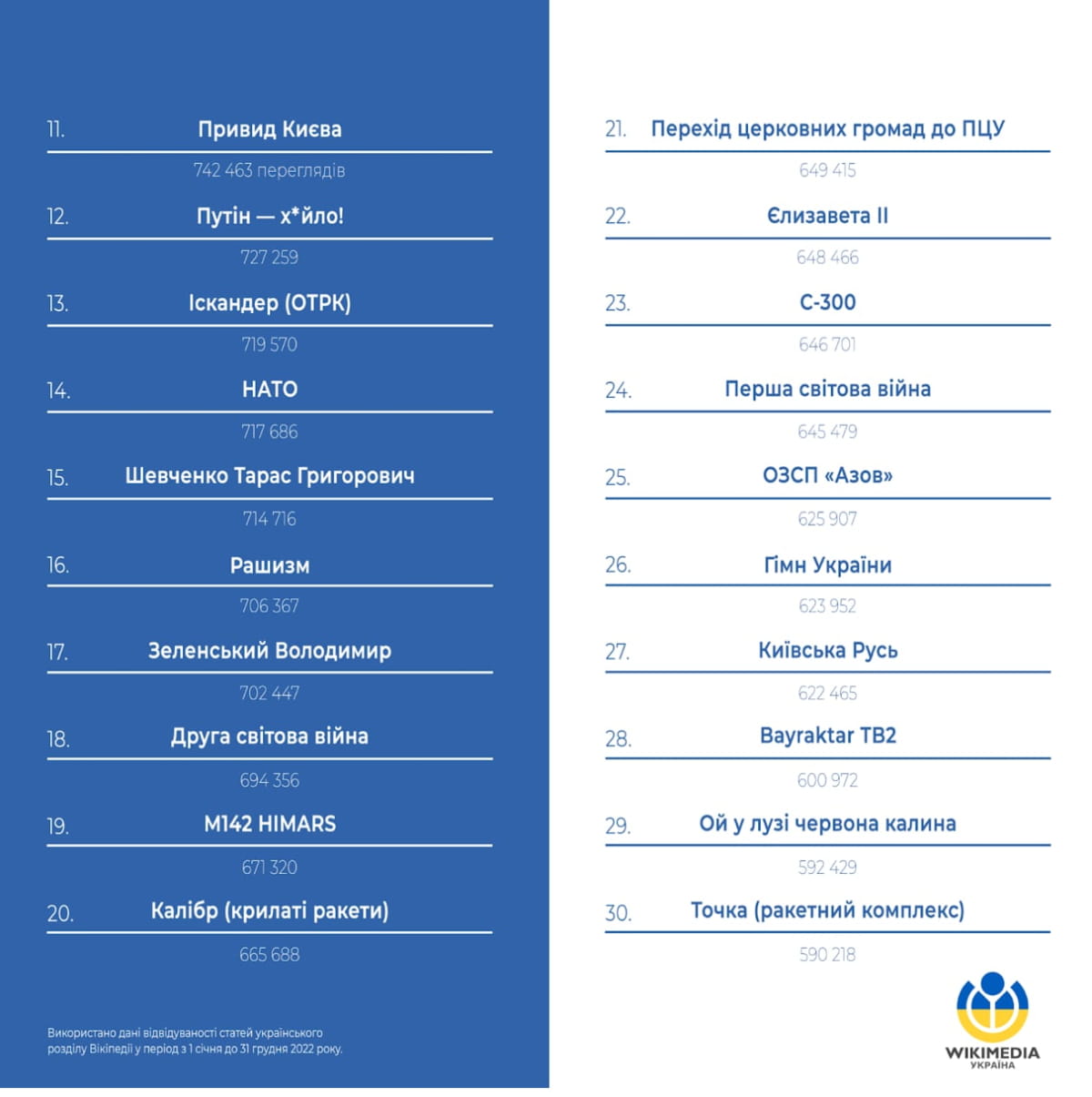 11. Привид Києва

742 463 переглядів

12. Путін — х*йло!

727 259

13. Іскандер (ОТРК)

719 570

14. НАТО

717 686

15. Шевченко Тарас Григорович

714 716

16. Рашизм

706 367

17. Зеленський Володимир

702 447

18. Друга світова війна

694 356

19. M142 HIMARS

671 320

20. Калібр (крилаті ракети)

665 688

Використано дані відвідуваності статей українського розділу Вікіпедії у період з 1 січня до 31 грудня 2022 року.

21. Перехід церковних громад до ПЦУ

649 415

22. Єлизавета II

648 466

23. С-300

646 701

24. Перша світова війна

645 479

25. ОЗСП «Азов»

625 907

26. Гімн України

623 952

27. Київська Русь

622 465

28. Bayraktar TB2

600 972

29. Ой у лузі червона калина

592 429

30. Точка (ракетний комплекс)

590 218

WIKIMEDIA
УКРАЇНА